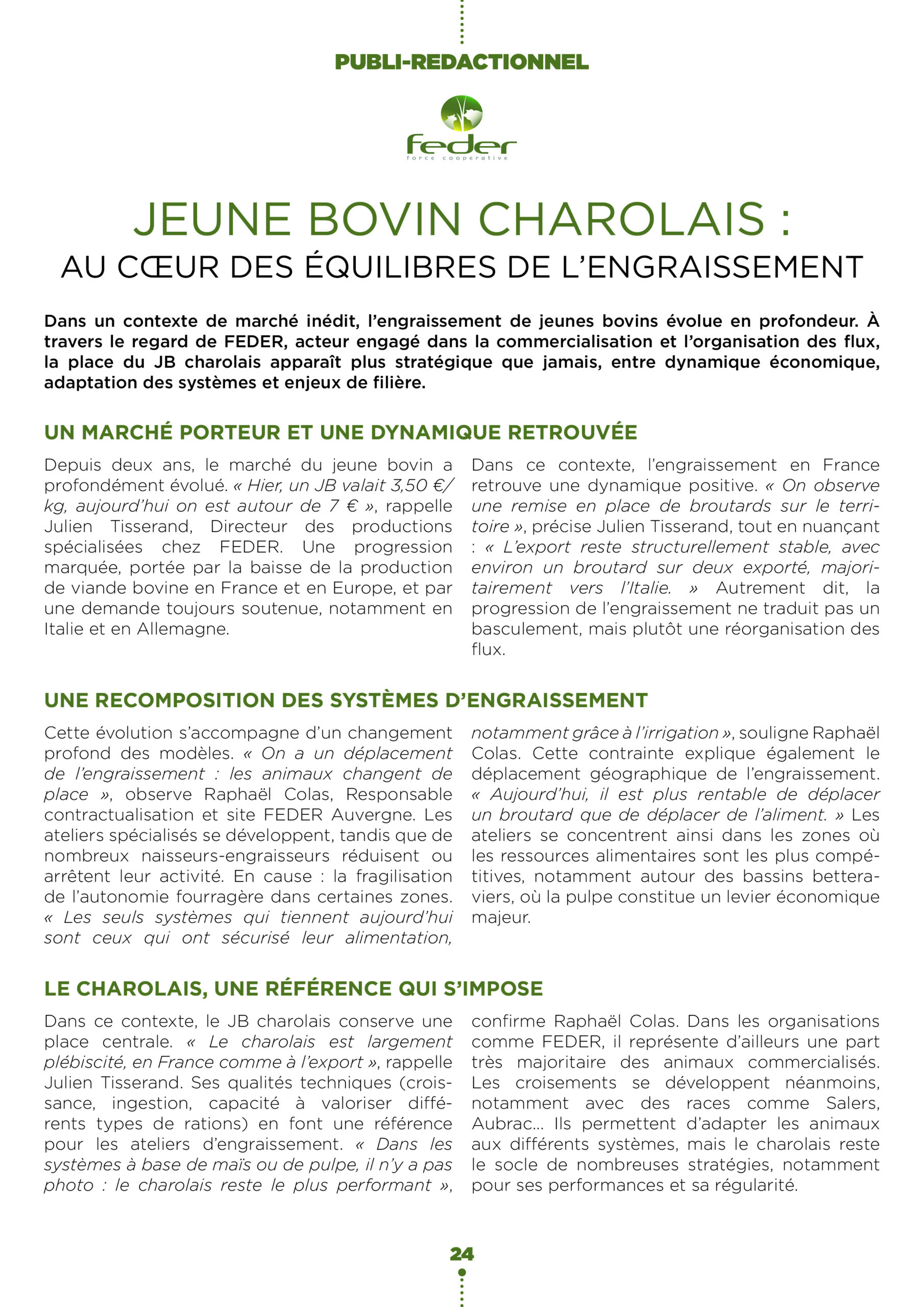 PUBLI-REDACTIONNEL

feder
force coopérative

JEUNE BOVIN CHAROLAIS :
AU CŒUR DES ÉQUILIBRES DE L'ENGRAISSEMENT

Dans un contexte de marché inédit, l'engraissement de jeunes bovins évolue en profondeur. À travers le regard de FEDER, acteur engagé dans la commercialisation et l'organisation des flux, la place du JB charolais apparaît plus stratégique que jamais, entre dynamique économique, adaptation des systèmes et enjeux de filière.

UN MARCHÉ PORTEUR ET UNE DYNAMIQUE RETROUVÉE

Depuis deux ans, le marché du jeune bovin a profondément évolué. « Hier, un JB valait 3,50 €/kg, aujourd'hui on est autour de 7 € », rappelle Julien Tisserand, Directeur des productions spécialisées chez FEDER. Une progression marquée, portée par la baisse de la production de viande bovine en France et en Europe, et par une demande toujours soutenue, notamment en Italie et en Allemagne.

Dans ce contexte, l'engraissement en France retrouve une dynamique positive. « On observe une remise en place de broutards sur le territoire », précise Julien Tisserand, tout en nuançant : « L'export reste structurellement stable, avec environ un broutard sur deux exporté, majoritairement vers l'Italie. » Autrement dit, la progression de l'engraissement ne traduit pas un basculement, mais plutôt une réorganisation des flux.

UNE RECOMPOSITION DES SYSTÈMES D'ENGRAISSEMENT

Cette évolution s'accompagne d'un changement profond des modèles. « On a un déplacement de l'engraissement : les animaux changent de place », observe Raphaël Colas, Responsable contractualisation et site FEDER Auvergne. Les ateliers spécialisés se développent, tandis que de nombreux naisseurs-engraisseurs réduisent ou arrêtent leur activité. En cause : la fragilisation de l'autonomie fourragère dans certaines zones. « Les seuls systèmes qui tiennent aujourd'hui sont ceux qui ont sécurisé leur alimentation, notamment grâce à l'irrigation », souligne Raphaël Colas. Cette contrainte explique également le déplacement géographique de l'engraissement. « Aujourd'hui, il est plus rentable de déplacer un broutard que de déplacer de l'aliment. » Les ateliers se concentrent ainsi dans les zones où les ressources alimentaires sont les plus compétitives, notamment autour des bassins betteraviers, où la pulpe constitue un levier économique majeur.

LE CHAROLAIS, UNE RÉFÉRENCE QUI S'IMPOSE

Dans ce contexte, le JB charolais conserve une place centrale. « Le charolais est largement plébiscité, en France comme à l'export », rappelle Julien Tisserand. Ses qualités techniques (croissance, ingestion, capacité à valoriser différents types de rations) en font une référence pour les ateliers d'engraissement. « Dans les systèmes à base de maïs ou de pulpe, il n'y a pas photo : le charolais reste le plus performant », confirme Raphaël Colas. Dans les organisations comme FEDER, il représente d'ailleurs une part très majoritaire des animaux commercialisés. Les croisements se développent néanmoins, notamment avec des races comme Salers, Aubrac... Ils permettent d'adapter les animaux aux différents systèmes, mais le charolais reste le socle de nombreuses stratégies, notamment pour ses performances et sa régularité.

24